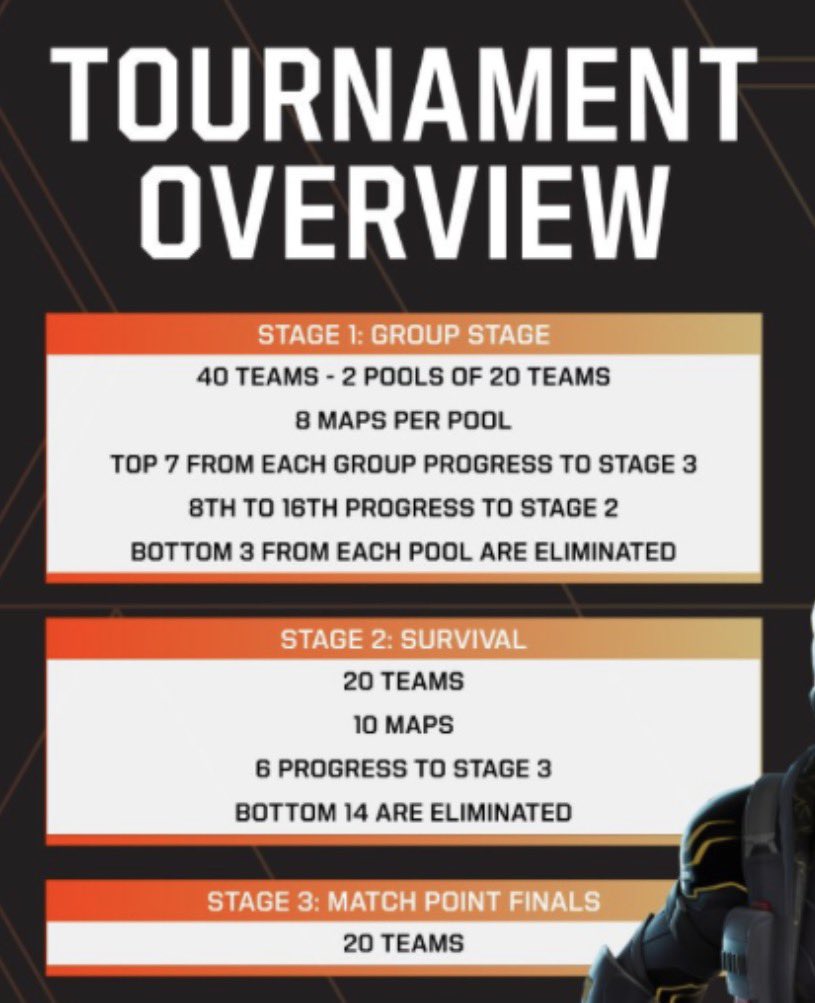 TOURNAMENT OVERVIEW

STAGE 1: GROUP STAGE

40 TEAMS - 2 POOLS OF 20 TEAMS

8 MAPS PER POOL

TOP 7 FROM EACH GROUP PROGRESS TO STAGE 3

8TH TO 16TH PROGRESS TO STAGE 2

BOTTOM 3 FROM EACH POOL ARE ELIMINATED

STAGE 2: SURVIVAL

20 TEAMS

10 MAPS

6 PROGRESS TO STAGE 3

BOTTOM 14 ARE ELIMINATED

STAGE 3: MATCH POINT FINALS

20 TEAMS